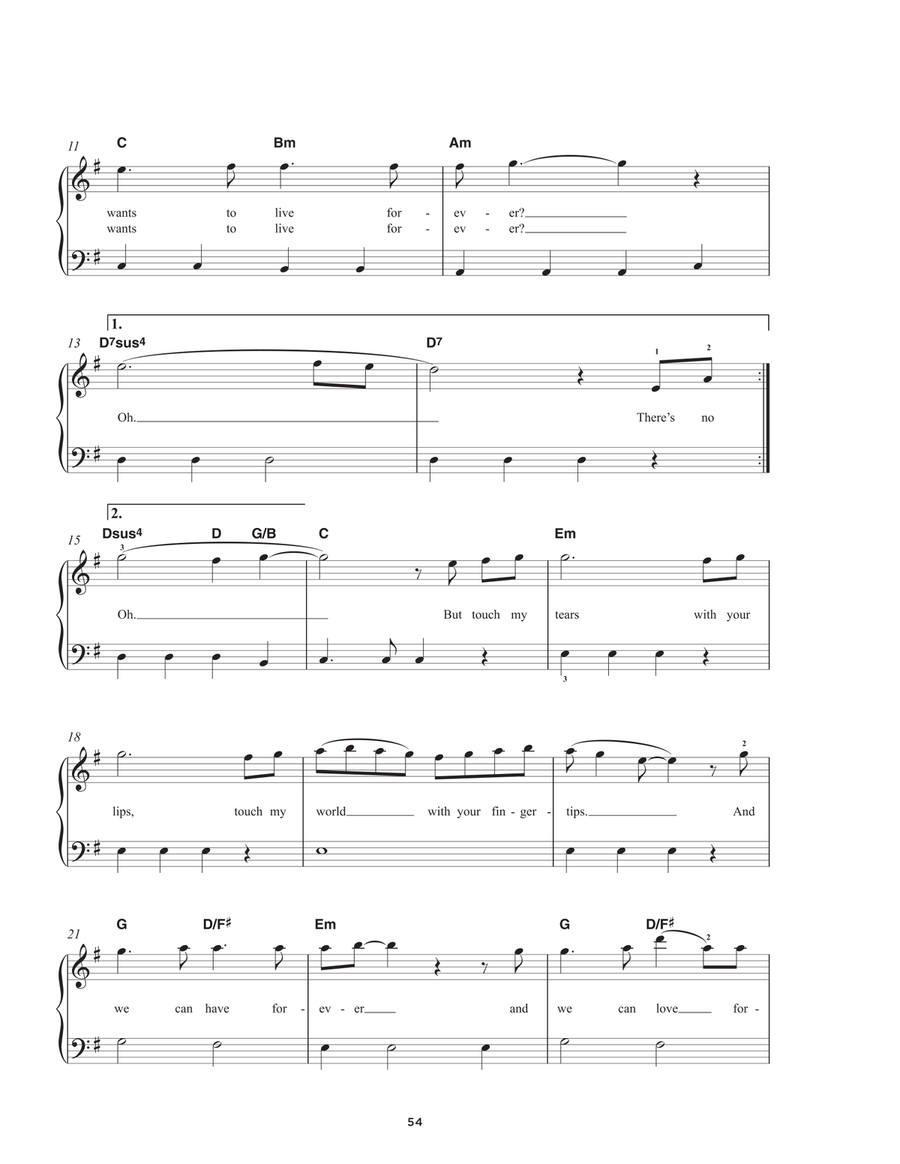 11
C Bm Am
wants to live for - ev - er?
wants to live for - ev - er?

1.
13
D7sus4 D7
1 2
Oh. There's no

2.
15
Dsus4 D G/B C Em
3
Oh. But touch my tears with your
3

18
2
lips, touch my world with your fin - ger - tips. And

21
G D/F♯ Em G D/F♯
2
we can have for - ev - er and we can love for -

54